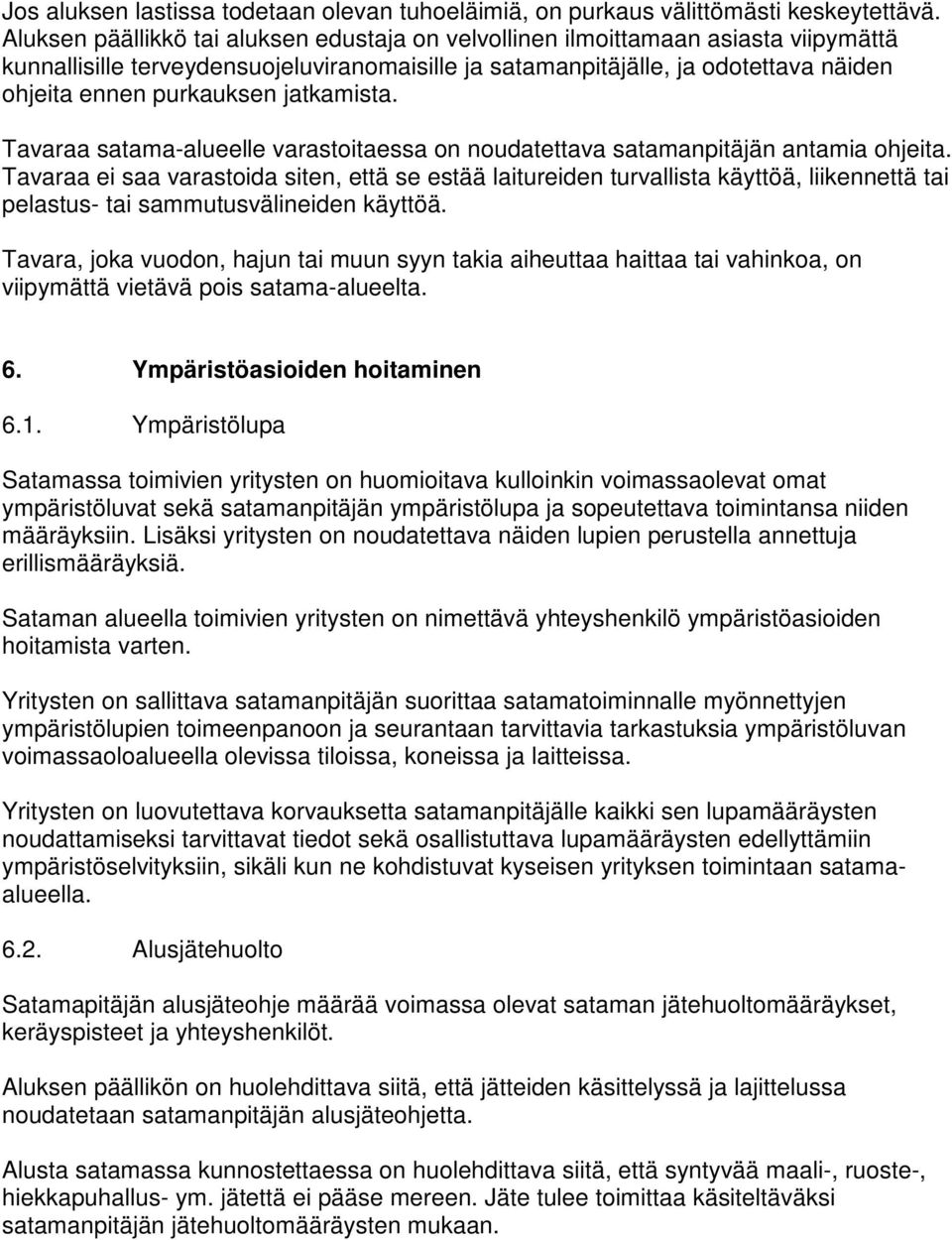 Jos aluksen lastissa todetaan olevan tuhoeläimiä, on purkaus välittömästi keskeytettävä. Aluksen päällikkö tai aluksen edustaja on velvollinen ilmoittamaan asiasta viipymättä kunnallisille terveydensuojeluviranomaisille ja satamanpitäjälle, ja odotettava näiden ohjeita ennen purkauksen jatkamista.

Tavaraa satama-alueelle varastoitaessa on noudatettava satamanpitäjän antamia ohjeita. Tavaraa ei saa varastoida siten, että se estää laitureiden turvallista käyttöä, liikennettä tai pelastus- tai sammutusvälineiden käyttöä.

Tavara, joka vuodon, hajun tai muun syyn takia aiheuttaa haittaa tai vahinkoa, on viipymättä vietävä pois satama-alueelta.

6. Ympäristöasioiden hoitaminen

6.1. Ympäristölupa

Satamassa toimivien yritysten on huomioitava kulloinkin voimassaolevat omat ympäristöluvat sekä satamanpitäjän ympäristölupa ja sopeutettava toimintansa niiden määräyksiin. Lisäksi yritysten on noudatettava näiden lupien perustella annettuja erillismääräyksiä.

Sataman alueella toimivien yritysten on nimettävä yhteyshenkilö ympäristöasioiden hoitamista varten.

Yritysten on sallittava satamanpitäjän suorittaa satamatoiminnalle myönnettyjen ympäristölupien toimeenpanoon ja seurantaan tarvittavia tarkastuksia ympäristöluvan voimassaoloalueella olevissa tiloissa, koneissa ja laitteissa.

Yritysten on luovutettava korvauksetta satamanpitäjälle kaikki sen lupamääräysten noudattamiseksi tarvittavat tiedot sekä osallistuttava lupamääräysten edellyttämiin ympäristöselvityksiin, sikäli kun ne kohdistuvat kyseisen yrityksen toimintaan satama-alueella.

6.2. Alusjätehuolto

Satamapitäjän alusjäteohje määrää voimassa olevat sataman jätehuoltomääräykset, keräyspisteet ja yhteyshenkilöt.

Aluksen päällikön on huolehdittava siitä, että jätteiden käsittelyssä ja lajittelussa noudatetaan satamanpitäjän alusjäteohjetta.

Alusta satamassa kunnostettaessa on huolehdittava siitä, että syntyvää maali-, ruoste-, hiekkapuhallus- ym. jätettä ei pääse mereen. Jäte tulee toimittaa käsiteltäväksi satamanpitäjän jätehuoltomääräysten mukaan.